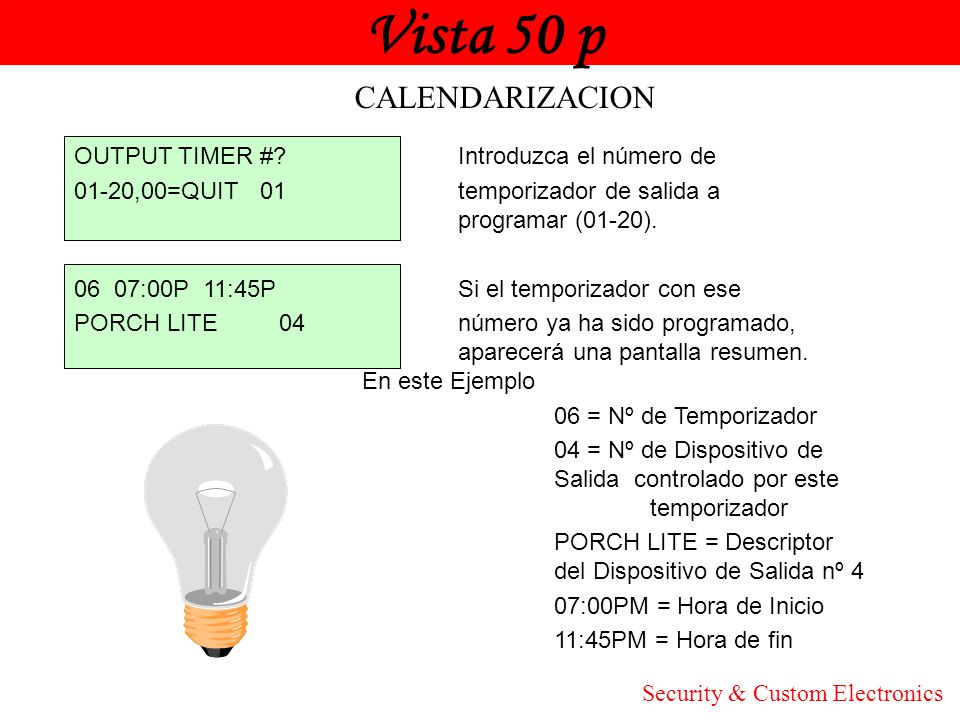 Vista 50 p

CALENDARIZACION

OUTPUT TIMER #?
01-20,00=QUIT 01

Introduzca el número de temporizador de salida a programar (01-20).

06 07:00P 11:45P
PORCH LITE 04

Si el temporizador con ese número ya ha sido programado, aparecerá una pantalla resumen.

En este Ejemplo

06 = Nº de Temporizador

04 = Nº de Dispositivo de Salida controlado por este temporizador

PORCH LITE = Descriptor del Dispositivo de Salida nº 4

07:00PM = Hora de Inicio

11:45PM = Hora de fin

Security & Custom Electronics